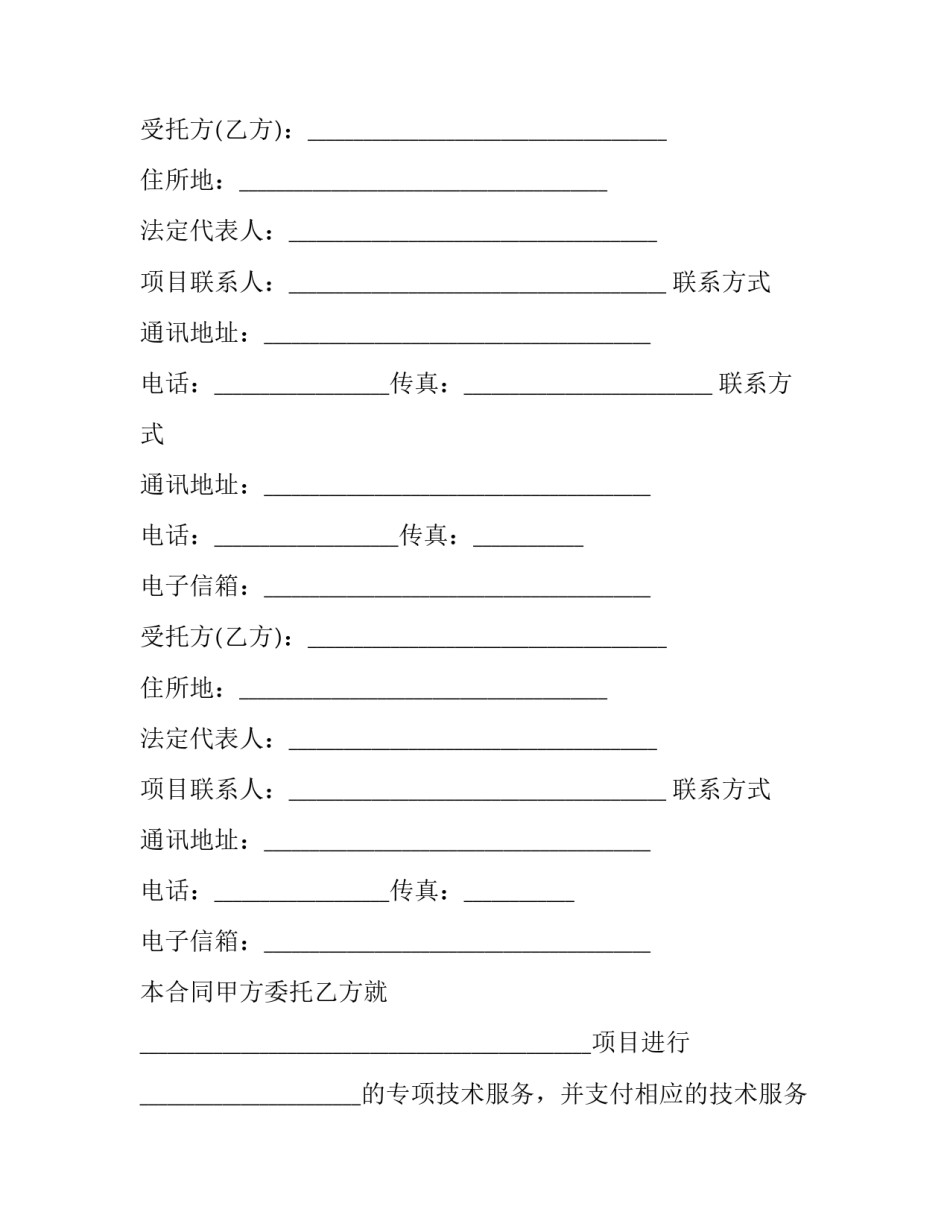 受托方(乙方)：____

住所地：____

法定代表人：____

项目联系人：____ 联系方式

通讯地址：____

电话：____传真：____ 联系方式

通讯地址：____

电话：____传真：____

电子信箱：____

受托方(乙方)：____

住所地：____

法定代表人：____

项目联系人：____ 联系方式

通讯地址：____

电话：____传真：____

电子信箱：____

本合同甲方委托乙方就____项目进行____的专项技术服务，并支付相应的技术服务